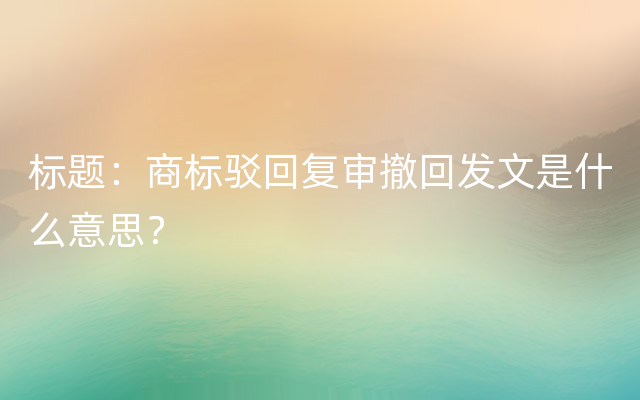 标题：商标驳回复审撤回发文是什么意思？